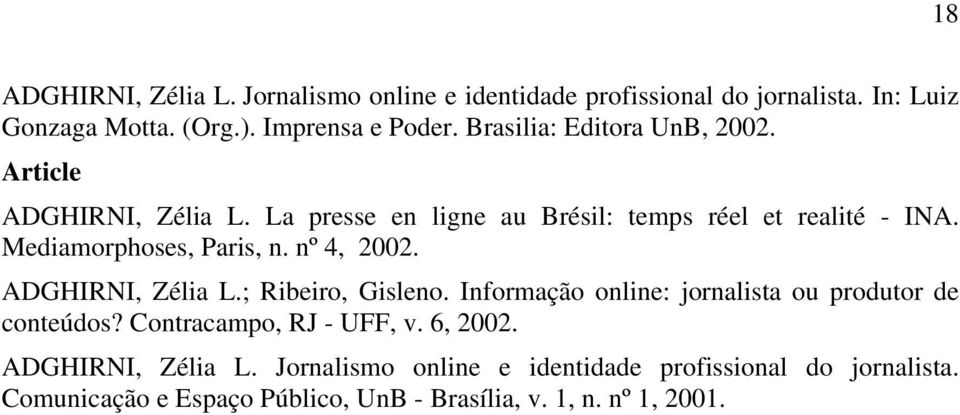 18

ADGHIRNI, Zélia L. Jornalismo online e identidade profissional do jornalista. In: Luiz Gonzaga Motta. (Org.). Imprensa e Poder. Brasilia: Editora UnB, 2002.

Article

ADGHIRNI, Zélia L. La presse en ligne au Brésil: temps réel et realité - INA. Mediamorphoses, Paris, n. nº 4, 2002.

ADGHIRNI, Zélia L.; Ribeiro, Gisleno. Informação online: jornalista ou produtor de conteúdos? Contracampo, RJ - UFF, v. 6, 2002.

ADGHIRNI, Zélia L. Jornalismo online e identidade profissional do jornalista. Comunicação e Espaço Público, UnB - Brasília, v. 1, n. nº 1, 2001.